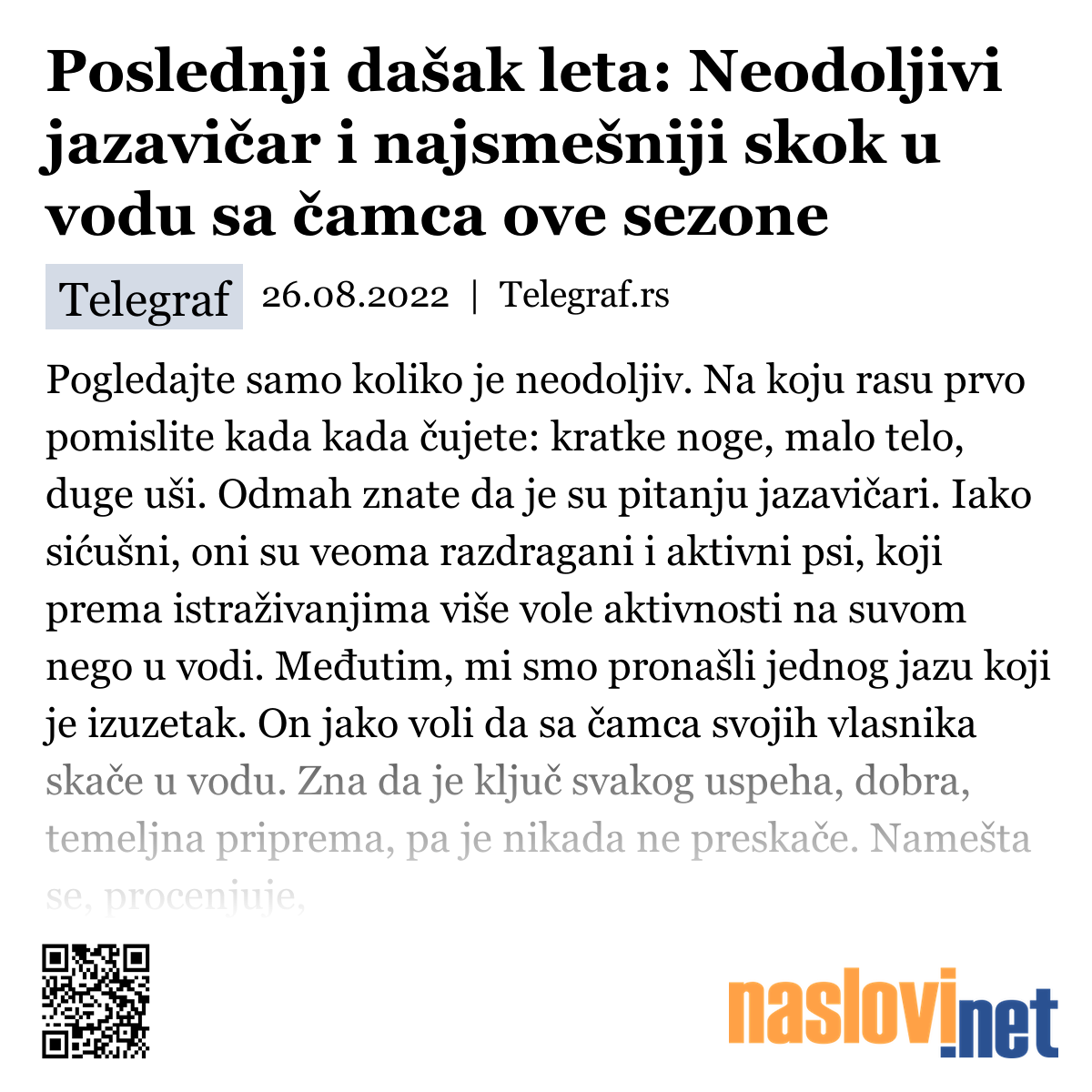 Poslednji dašak leta: Neodoljivi jazavičar i najsmešniji skok u vodu sa čamca ove sezone

Telegraf 26.08.2022 | Telegraf.rs

Pogledajte samo koliko je neodoljiv. Na koju rasu prvo pomislite kada kada čujete: kratke noge, malo telo, duge uši. Odmah znate da je su pitanju jazavičari. Iako sićušni, oni su veoma razdragani i aktivni psi, koji prema istraživanjima više vole aktivnosti na suvom nego u vodi. Međutim, mi smo pronašli jednog jazu koji je izuzetak. On jako voli da sa čamca svojih vlasnika skače u vodu. Zna da je ključ svakog uspeha, dobra, temeljna priprema, pa je nikada ne preskače. Namešta se, procenjuje,

naslovi.net